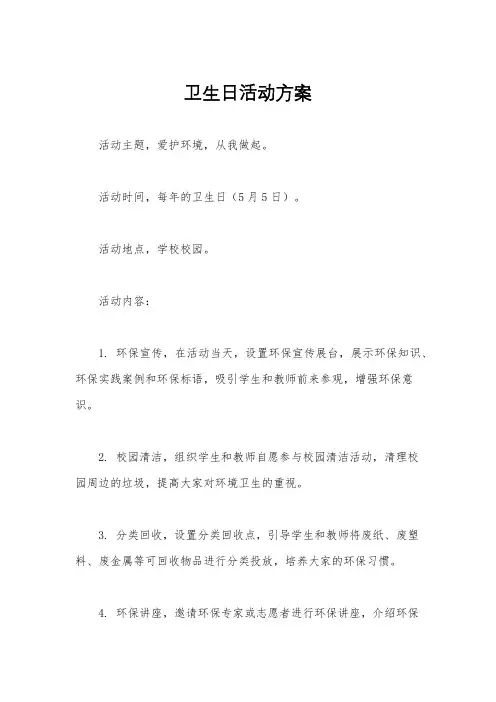 卫生日活动方案

活动主题，爱护环境，从我做起。

活动时间，每年的卫生日（5月5日）。

活动地点，学校校园。

活动内容：

1. 环保宣传，在活动当天，设置环保宣传展台，展示环保知识、环保实践案例和环保标语，吸引学生和教师前来参观，增强环保意识。

2. 校园清洁，组织学生和教师自愿参与校园清洁活动，清理校园周边的垃圾，提高大家对环境卫生的重视。

3. 分类回收，设置分类回收点，引导学生和教师将废纸、废塑料、废金属等可回收物品进行分类投放，培养大家的环保习惯。

4. 环保讲座，邀请环保专家或志愿者进行环保讲座，介绍环保